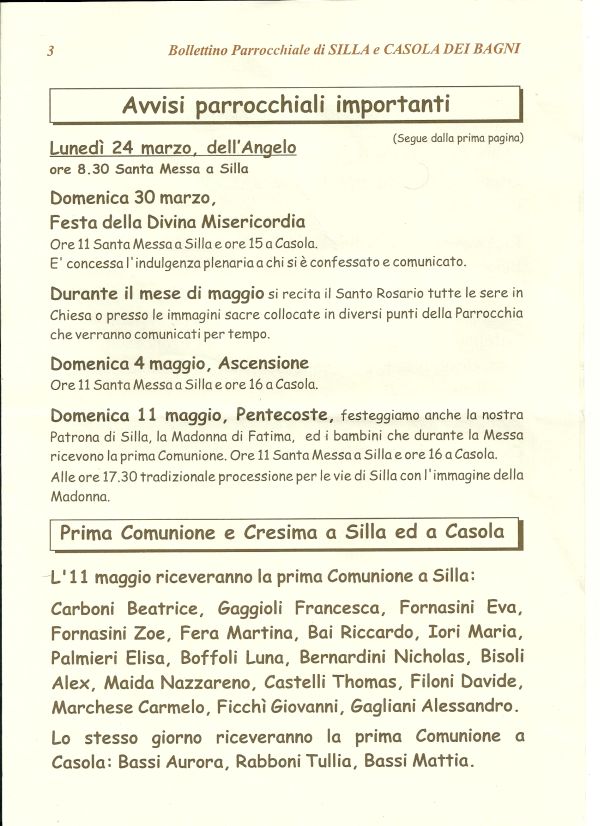 3 Bollettino Parrocchiale di SILLA e CASOLA DEI BAGNI

Avvisi parrocchiali importanti

(Segue dalla prima pagina)

Lunedì 24 marzo, dell'Angelo
ore 8.30 Santa Messa a Silla

Domenica 30 marzo,
Festa della Divina Misericordia
Ore 11 Santa Messa a Silla e ore 15 a Casola.
E' concessa l'indulgenza plenaria a chi si è confessato e comunicato.

Durante il mese di maggio si recita il Santo Rosario tutte le sere in Chiesa o presso le immagini sacre collocate in diversi punti della Parrocchia che verranno comunicati per tempo.

Domenica 4 maggio, Ascensione
Ore 11 Santa Messa a Silla e ore 16 a Casola.

Domenica 11 maggio, Pentecoste, festeggiamo anche la nostra Patrona di Silla, la Madonna di Fatima, ed i bambini che durante la Messa ricevono la prima Comunione. Ore 11 Santa Messa a Silla e ore 16 a Casola.
Alle ore 17.30 tradizionale processione per le vie di Silla con l'immagine della Madonna.

Prima Comunione e Cresima a Silla ed a Casola

L'11 maggio riceveranno la prima Comunione a Silla:

Carboni Beatrice, Gaggioli Francesca, Fornasini Eva, Fornasini Zoe, Fera Martina, Bai Riccardo, Iori Maria, Palmieri Elisa, Boffoli Luna, Bernardini Nicholas, Bisoli Alex, Maida Nazzareno, Castelli Thomas, Filoni Davide, Marchese Carmelo, Ficchì Giovanni, Gagliani Alessandro.

Lo stesso giorno riceveranno la prima Comunione a Casola: Bassi Aurora, Rabboni Tullia, Bassi Mattia.